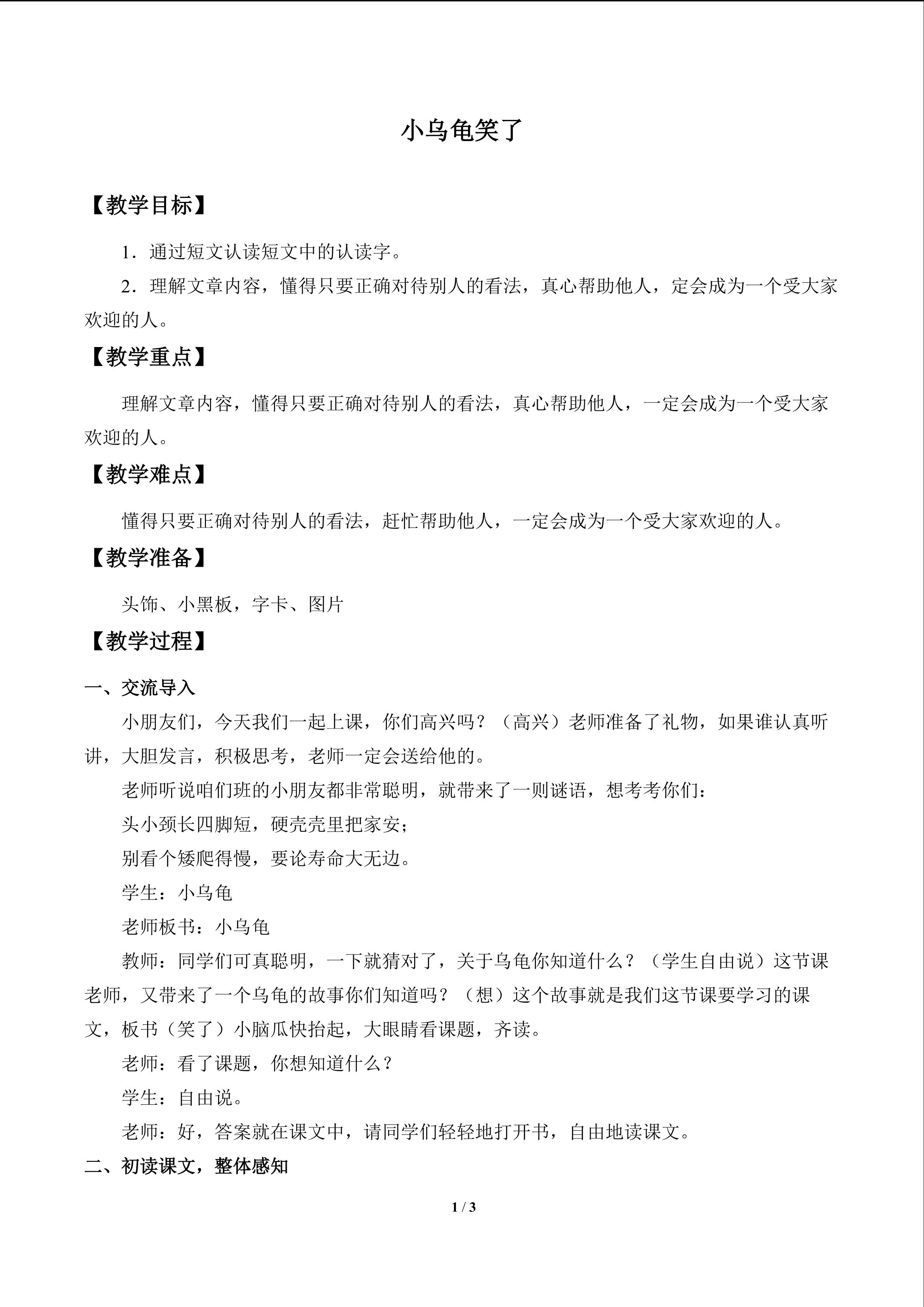 小乌龟笑了

【教学目标】

1．通过短文认读短文中的认读字。

2．理解文章内容，懂得只要正确对待别人的看法，真心帮助他人，定会成为一个受大家欢迎的人。

【教学重点】

理解文章内容，懂得只要正确对待别人的看法，真心帮助他人，一定会成为一个受大家欢迎的人。

【教学难点】

懂得只要正确对待别人的看法，赶忙帮助他人，一定会成为一个受大家欢迎的人。

【教学准备】

头饰、小黑板，字卡、图片

【教学过程】

一、交流导入

小朋友们，今天我们一起上课，你们高兴吗？（高兴）老师准备了礼物，如果谁认真听讲，大胆发言，积极思考，老师一定会送给他的。

老师听说咱们班的小朋友都非常聪明，就带来了一则谜语，想考考你们：

头小颈长四脚短，硬壳壳里把家安；

别看个矮爬得慢，要论寿命大无边。

学生：小乌龟

老师板书：小乌龟

教师：同学们可真聪明，一下就猜对了，关于乌龟你知道什么？（学生自由说）这节课老师，又带来了一个乌龟的故事你们知道吗？（想）这个故事就是我们这节课要学习的课文，板书（笑了）小脑瓜快抬起，大眼睛看课题，齐读。

老师：看了课题，你想知道什么？

学生：自由说。

老师：好，答案就在课文中，请同学们轻轻地打开书，自由地读课文。

二、初读课文，整体感知

1 / 3